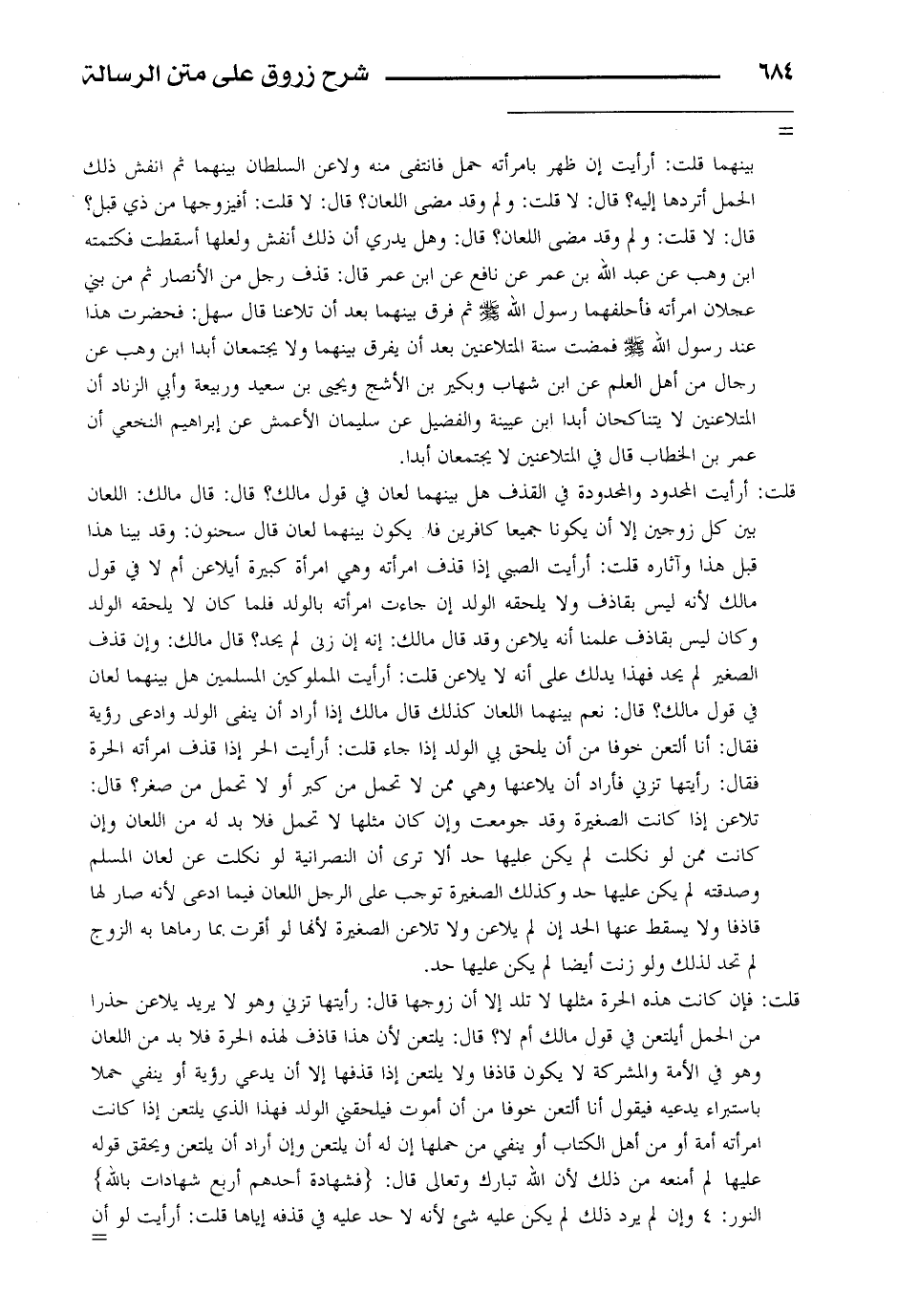 ٦٨٤ شرح زروق على متن الرسالة

=

بينهما قلت: أرأيت إن ظهر بامرأته حمل فانتفى منه ولاعن السلطان بينهما ثم انفش ذلك الحمل أتردها إليه؟ قال: لا قلت: و لم وقد مضى اللعان؟ قال: لا قلت: أفيزوجها من ذي قبل؟ قال: لا قلت: و لم وقد مضى اللعان؟ قال: وهل يدري أن ذلك أنفش ولعلها أسقطت فكتمته ابن وهب عن عبد الله بن عمر عن نافع عن ابن عمر قال: قذف رجل من الأنصار ثم من بني عجلان امرأته فأحلفهما رسول الله ﷺ ثم فرق بينهما بعد أن تلاعنا قال سهل: فحضرت هذا عند رسول الله ﷺ فمضت سنة المتلاعنين بعد أن يفرق بينهما ولا يجتمعان أبدا ابن وهب عن رجال من أهل العلم عن ابن شهاب وبكير بن الأشج ويحيى بن سعيد وربيعة وأبي الزناد أن المتلاعنين لا يتناكحان أبدا ابن عيينة والفضيل عن سليمان الأعمش عن إبراهيم النخعي أن عمر بن الخطاب قال في المتلاعنين لا يجتمعان أبدا.

قلت: أرأيت المحدود والمحدودة في القذف هل بينهما لعان في قول مالك؟ قال: قال مالك: اللعان بين كل زوجين إلا أن يكونا جميعا كافرين فلا يكون بينهما لعان قال سحنون: وقد بينا هذا قبل هذا وآثاره قلت: أرأيت الصبي إذا قذف امرأته وهي امرأة كبيرة أيلاعن أم لا في قول مالك لأنه ليس بقاذف ولا يلحقه الولد إن جاءت امرأته بالولد فلما كان لا يلحقه الولد وكان ليس بقاذف علمنا أنه يلاعن وقد قال مالك: إنه إن زنى لم يحد؟ قال مالك: وإن قذف الصغير لم يحد فهذا يدلك على أنه لا يلاعن قلت: أرأيت المملوكين المسلمين هل بينهما لعان في قول مالك؟ قال: نعم بينهما اللعان كذلك قال مالك إذا أراد أن ينفي الولد وادعى رؤية فقال: أنا ألتعن خوفا من أن يلحق بي الولد إذا جاء قلت: أرأيت الحر إذا قذف امرأته الحرة فقال: رأيتها تزني فأراد أن يلاعنها وهي ممن لا تحمل من كبر أو لا تحمل من صغر؟ قال: تلاعن إذا كانت الصغيرة وقد جومعت وإن كان مثلها لا تحمل فلا بد له من اللعان وإن كانت ممن لو نكلت لم يكن عليها حد ألا ترى أن النصرانية لو نكلت عن لعان المسلم وصدقته لم يكن عليها حد وكذلك الصغيرة توجب على الرجل اللعان فيما ادعى لأنه صار لها قاذفا ولا يسقط عنها الحد إن لم يلاعن ولا تلاعن الصغيرة لأنها لو أقرت بما رماها به الزوج لم تحد لذلك ولو زنت أيضا لم يكن عليها حد.

قلت: فإن كانت هذه الحرة مثلها لا تلد إلا أن زوجها قال: رأيتها تزني وهو لا يريد يلاعن حذرا من الحمل أيلتعن في قول مالك أم لا؟ قال: يلتعن لأن هذا قاذف لهذه الحرة فلا بد من اللعان وهو في الأمة والمشركة لا يكون قاذفا ولا يلتعن إذا قذفها إلا أن يدعي رؤية أو ينفي حملا باستبراء يدعيه فيقول أنا ألتعن خوفا من أن أموت فيلحقني الولد فهذا الذي يلتعن إذا كانت امرأته أمة أو من أهل الكتاب أو ينفي من حملها إن له أن يلتعن وإن أراد أن يلتعن ويحقق قوله عليها لم أمنعه من ذلك لأن الله تبارك وتعالى قال: {فشهادة أحدهم أربع شهادات بالله} النور: ٤ وإن لم يرد ذلك لم يكن عليه شئ لأنه لا حد عليه في قذفه إياها قلت: أرأيت لو أن

=